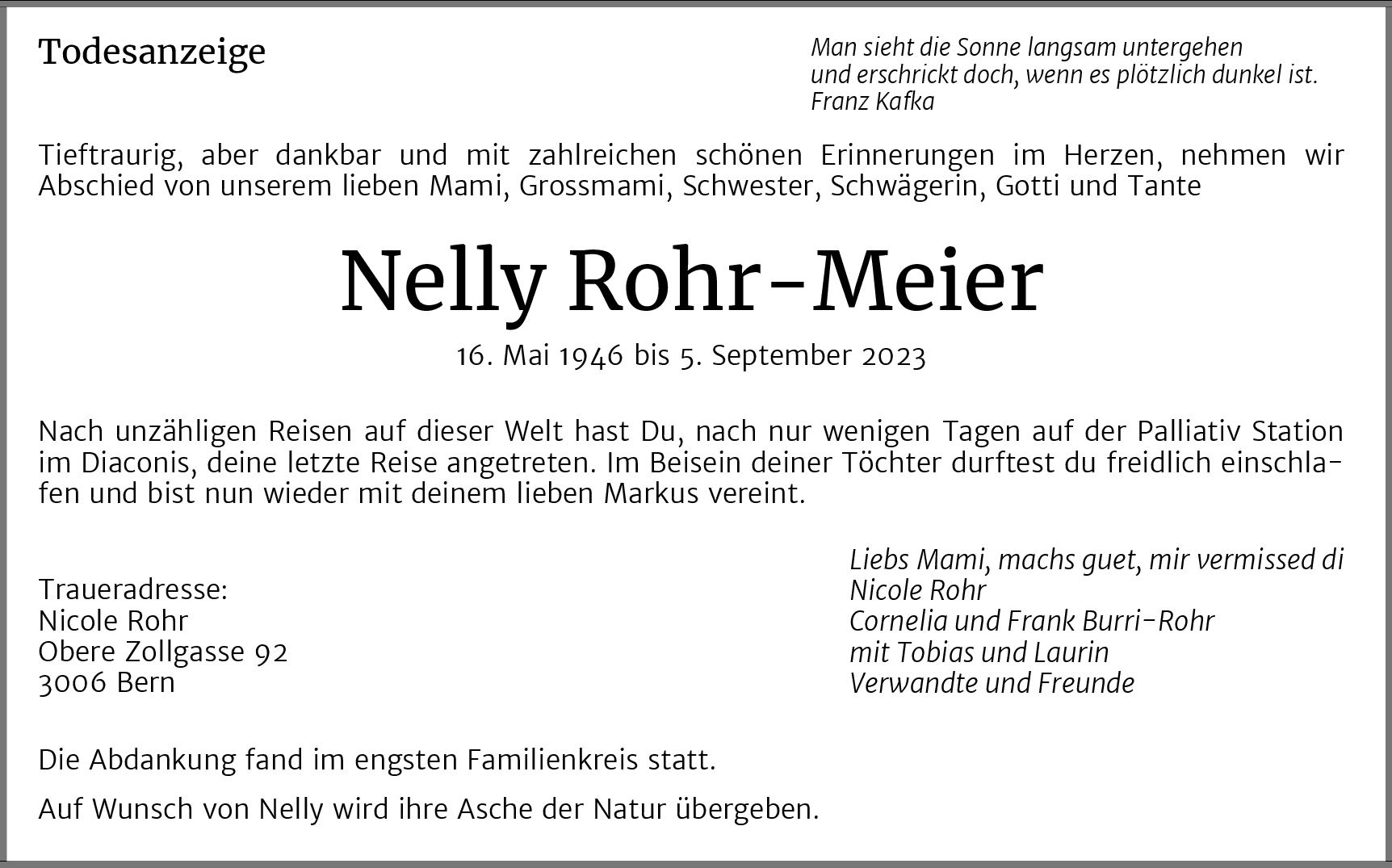 Todesanzeige

Man sieht die Sonne langsam untergehen
und erschrickt doch, wenn es plötzlich dunkel ist.
Franz Kafka

Tieftraurig, aber dankbar und mit zahlreichen schönen Erinnerungen im Herzen, nehmen wir Abschied von unserem lieben Mami, Grossmami, Schwester, Schwägerin, Gotti und Tante

Nelly Rohr-Meier

16. Mai 1946 bis 5. September 2023

Nach unzähligen Reisen auf dieser Welt hast Du, nach nur wenigen Tagen auf der Palliativ Station im Diaconis, deine letzte Reise angetreten. Im Beisein deiner Töchter durftest du freidlich einschlafen und bist nun wieder mit deinem lieben Markus vereint.

Traueradresse:
Nicole Rohr
Obere Zollgasse 92
3006 Bern

Liebs Mami, machs guet, mir vermissed di
Nicole Rohr
Cornelia und Frank Burri-Rohr
mit Tobias und Laurin
Verwandte und Freunde

Die Abdankung fand im engsten Familienkreis statt.

Auf Wunsch von Nelly wird ihre Asche der Natur übergeben.